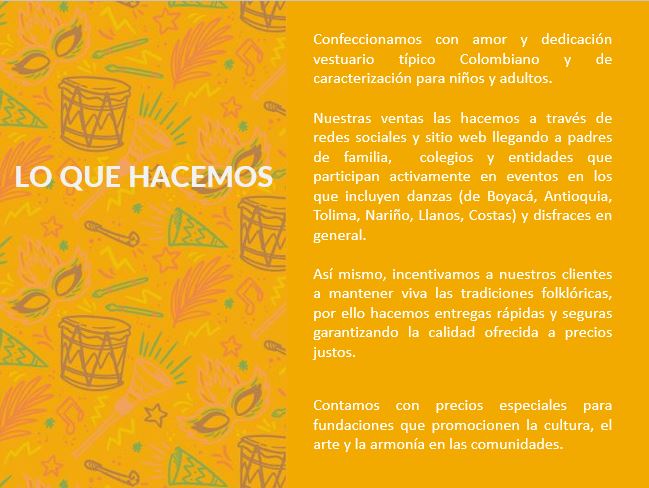 LO QUE HACEMOS

Confeccionamos con amor y dedicación vestuario típico Colombiano y de caracterización para niños y adultos.

Nuestras ventas las hacemos a través de redes sociales y sitio web llegando a padres de familia, colegios y entidades que participan activamente en eventos en los que incluyen danzas (de Boyacá, Antioquia, Tolima, Nariño, Llanos, Costas) y disfraces en general.

Así mismo, incentivamos a nuestros clientes a mantener viva las tradiciones folklóricas, por ello hacemos entregas rápidas y seguras garantizando la calidad ofrecida a precios justos.

Contamos con precios especiales para fundaciones que promocionen la cultura, el arte y la armonía en las comunidades.